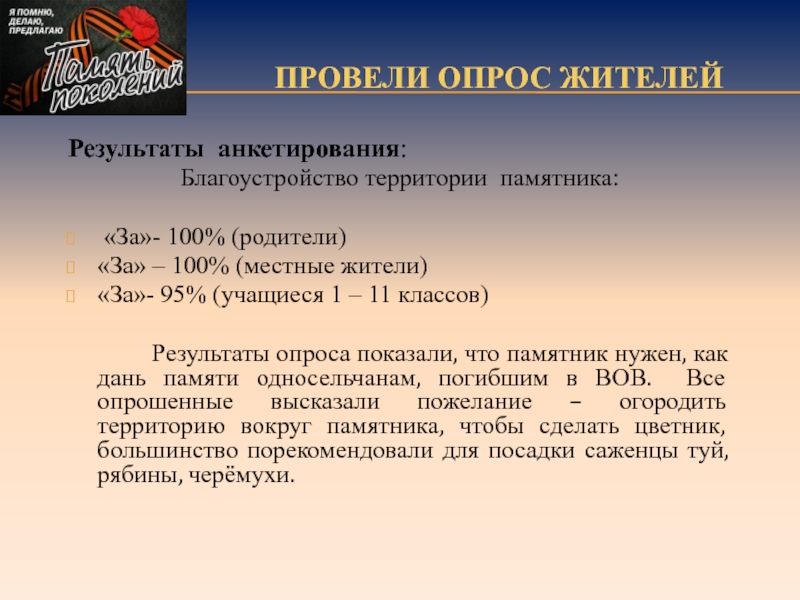 Я ПОМНЮ, ДЕЛАЮ, ПРЕДЛАГАЮ

Память поколений

ПРОВЕЛИ ОПРОС ЖИТЕЛЕЙ

Результаты анкетирования:

Благоустройство территории памятника:

«За»- 100% (родители)
«За» – 100% (местные жители)
«За»- 95% (учащиеся 1 – 11 классов)

Результаты опроса показали, что памятник нужен, как дань памяти односельчанам, погибшим в ВОВ. Все опрошенные высказали пожелание – огородить территорию вокруг памятника, чтобы сделать цветник, большинство порекомендовали для посадки саженцы туй, рябины, черёмухи.